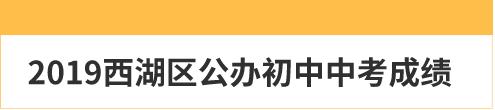 2019西湖区公办初中中考成绩